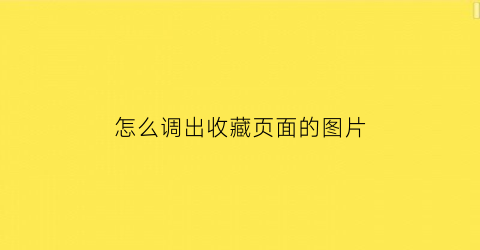 怎么调出收藏页面的图片